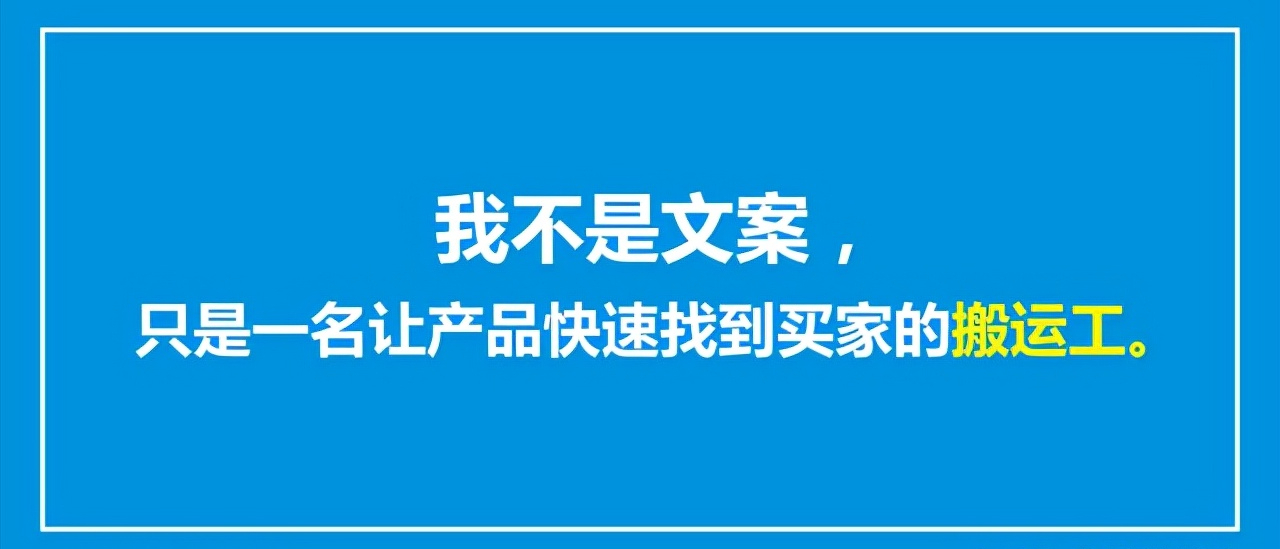 我不是文案，
只是一名让产品快速找到买家的搬运工。